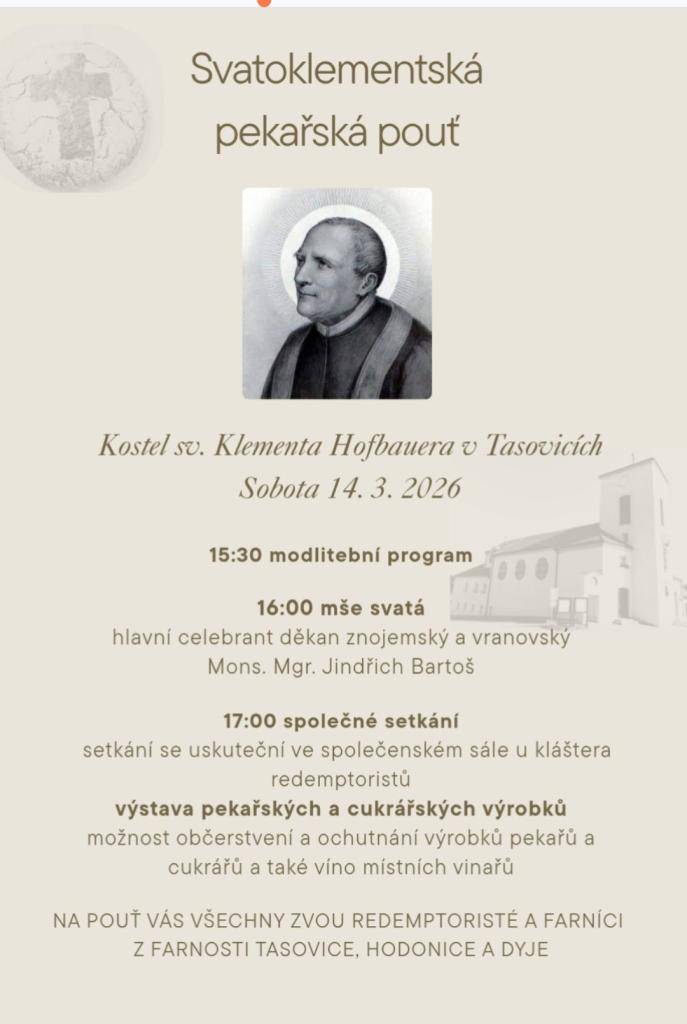 Svatoklementská pekařská pouť

Kostel sv. Klementa Hofbauera v Tasovicích
Sobota 14. 3. 2026

15:30 modlitební program

16:00 mše svatá
hlavní celebrant děkan znojemský a vranovský Mons. Mgr. Jindřich Bartoš

17:00 společné setkání
setkání se uskuteční ve společenském sále u kláštera redemptoristů
výstava pekařských a cukrářských výrobků
možnost občerstvení a ochutnání výrobků pekařů a cukrářů a také víno místních vinařů

NA POUŤ VÁS VŠECHNY ZVOU REDEMPTORISTÉ A FARNÍCI Z FARNOSTI TASOVICE, HODONICE A DYJE